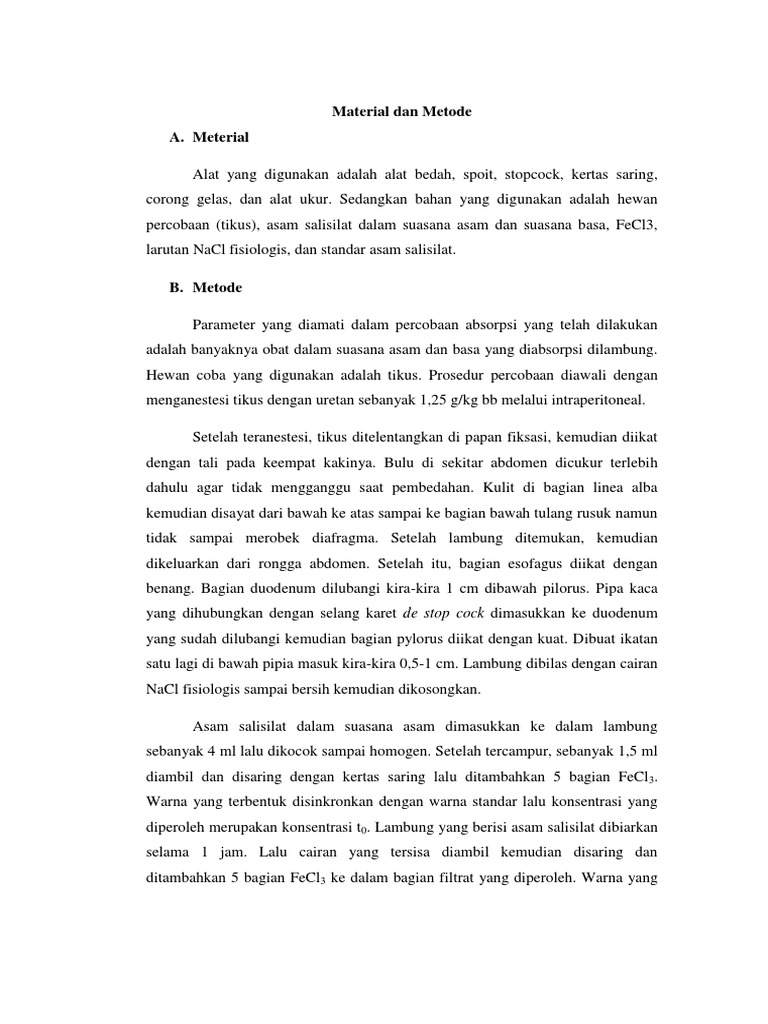 Material dan Metode

A. Meterial

Alat yang digunakan adalah alat bedah, spoit, stopcock, kertas saring, corong gelas, dan alat ukur. Sedangkan bahan yang digunakan adalah hewan percobaan (tikus), asam salisilat dalam suasana asam dan suasana basa, FeCl3, larutan NaCl fisiologis, dan standar asam salisilat.

B. Metode

Parameter yang diamati dalam percobaan absorpsi yang telah dilakukan adalah banyaknya obat dalam suasana asam dan basa yang diabsorpsi dilambung. Hewan coba yang digunakan adalah tikus. Prosedur percobaan diawali dengan menganestesi tikus dengan uretan sebanyak 1,25 g/kg bb melalui intraperitoneal.

Setelah teranestesi, tikus ditelentangkan di papan fiksasi, kemudian diikat dengan tali pada keempat kakinya. Bulu di sekitar abdomen dicukur terlebih dahulu agar tidak mengganggu saat pembedahan. Kulit di bagian linea alba kemudian disayat dari bawah ke atas sampai ke bagian bawah tulang rusuk namun tidak sampai merobek diafragma. Setelah lambung ditemukan, kemudian dikeluarkan dari rongga abdomen. Setelah itu, bagian esofagus diikat dengan benang. Bagian duodenum dilubangi kira-kira 1 cm dibawah pilorus. Pipa kaca yang dihubungkan dengan selang karet de stop cock dimasukkan ke duodenum yang sudah dilubangi kemudian bagian pylorus diikat dengan kuat. Dibuat ikatan satu lagi di bawah pipia masuk kira-kira 0,5-1 cm. Lambung dibilas dengan cairan NaCl fisiologis sampai bersih kemudian dikosongkan.

Asam salisilat dalam suasana asam dimasukkan ke dalam lambung sebanyak 4 ml lalu dikocok sampai homogen. Setelah tercampur, sebanyak 1,5 ml diambil dan disaring dengan kertas saring lalu ditambahkan 5 bagian $FeCl_3$. Warna yang terbentuk disinkronkan dengan warna standar lalu konsentrasi yang diperoleh merupakan konsentrasi $t_0$. Lambung yang berisi asam salisilat dibiarkan selama 1 jam. Lalu cairan yang tersisa diambil kemudian disaring dan ditambahkan 5 bagian $FeCl_3$ ke dalam bagian filtrat yang diperoleh. Warna yang